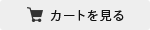 カートを見る